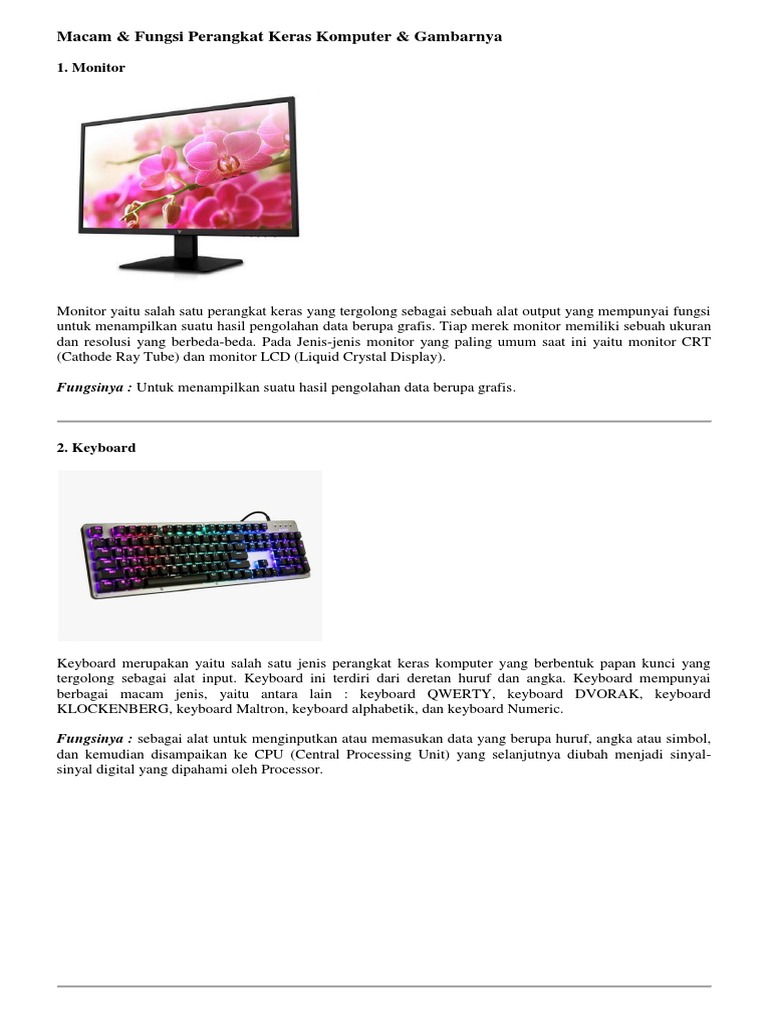 Macam & Fungsi Perangkat Keras Komputer & Gambarnya

1. Monitor

Monitor yaitu salah satu perangkat keras yang tergolong sebagai sebuah alat output yang mempunyai fungsi untuk menampilkan suatu hasil pengolahan data berupa grafis. Tiap merek monitor memiliki sebuah ukuran dan resolusi yang berbeda-beda. Pada Jenis-jenis monitor yang paling umum saat ini yaitu monitor CRT (Cathode Ray Tube) dan monitor LCD (Liquid Crystal Display).

Fungsinya : Untuk menampilkan suatu hasil pengolahan data berupa grafis.

2. Keyboard

Keyboard merupakan yaitu salah satu jenis perangkat keras komputer yang berbentuk papan kunci yang tergolong sebagai alat input. Keyboard ini terdiri dari deretan huruf dan angka. Keyboard mempunyai berbagai macam jenis, yaitu antara lain : keyboard QWERTY, keyboard DVORAK, keyboard KLOCKENBERG, keyboard Maltron, keyboard alphabetik, dan keyboard Numeric.

Fungsinya : sebagai alat untuk menginputkan atau memasukan data yang berupa huruf, angka atau simbol, dan kemudian disampaikan ke CPU (Central Processing Unit) yang selanjutnya diubah menjadi sinyal-sinyal digital yang dipahami oleh Processor.